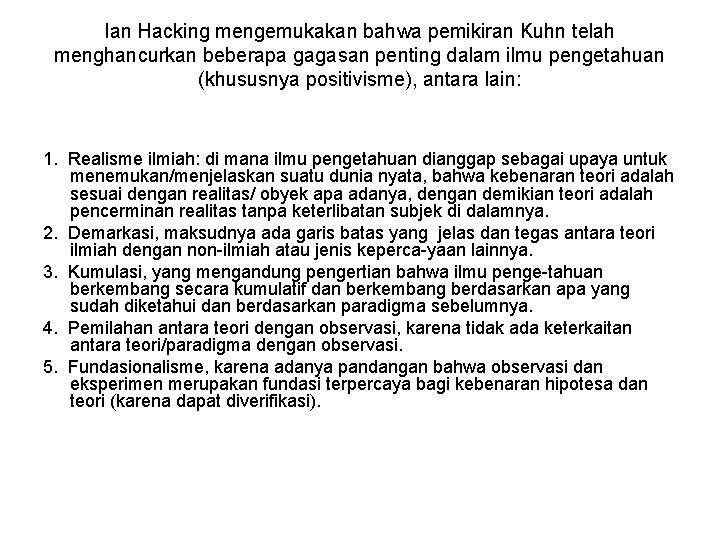 Ian Hacking mengemukakan bahwa pemikiran Kuhn telah menghancurkan beberapa gagasan penting dalam ilmu pengetahuan (khususnya positivisme), antara lain:

1. Realisme ilmiah: di mana ilmu pengetahuan dianggap sebagai upaya untuk menemukan/menjelaskan suatu dunia nyata, bahwa kebenaran teori adalah sesuai dengan realitas/ obyek apa adanya, dengan demikian teori adalah pencerminan realitas tanpa keterlibatan subjek di dalamnya.
2. Demarkasi, maksudnya ada garis batas yang jelas dan tegas antara teori ilmiah dengan non-ilmiah atau jenis keperca-yaan lainnya.
3. Kumulasi, yang mengandung pengertian bahwa ilmu penge-tahuan berkembang secara kumulatif dan berkembang berdasarkan apa yang sudah diketahui dan berdasarkan paradigma sebelumnya.
4. Pemilahan antara teori dengan observasi, karena tidak ada keterkaitan antara teori/paradigma dengan observasi.
5. Fundasionalisme, karena adanya pandangan bahwa observasi dan eksperimen merupakan fundasi terpercaya bagi kebenaran hipotesa dan teori (karena dapat diverifikasi).